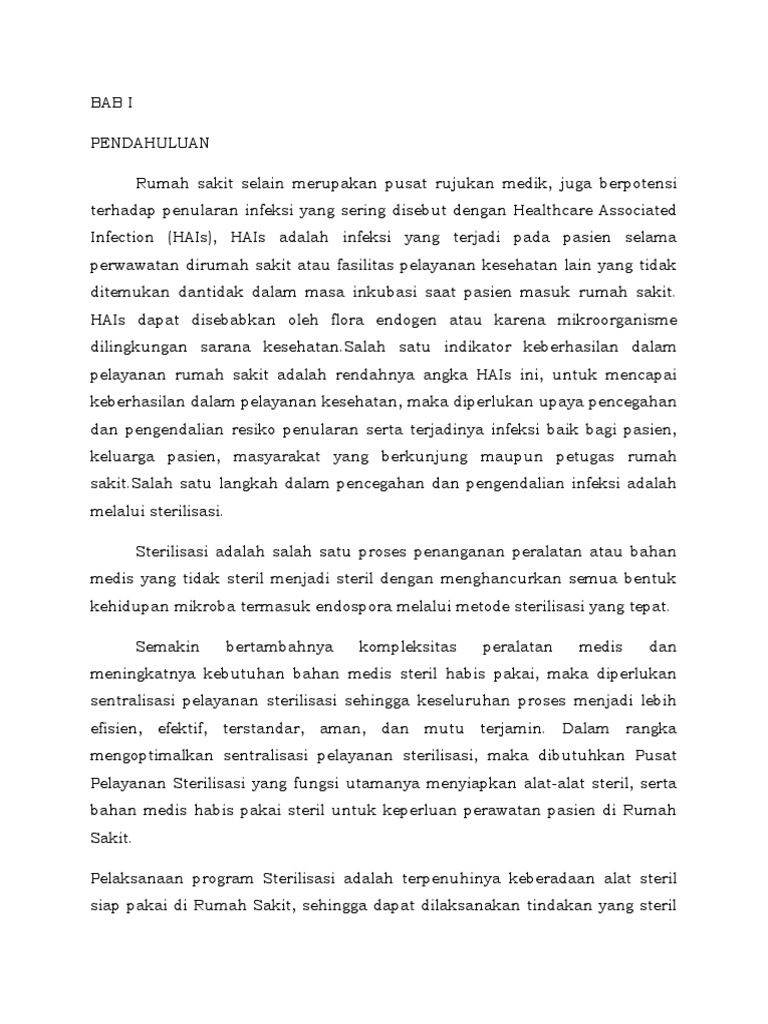 BAB I

PENDAHULUAN

Rumah sakit selain merupakan pusat rujukan medik, juga berpotensi terhadap penularan infeksi yang sering disebut dengan Healthcare Associated Infection (HAIs), HAIs adalah infeksi yang terjadi pada pasien selama perwawatan dirumah sakit atau fasilitas pelayanan kesehatan lain yang tidak ditemukan dantidak dalam masa inkubasi saat pasien masuk rumah sakit. HAIs dapat disebabkan oleh flora endogen atau karena mikroorganisme dilingkungan sarana kesehatan.Salah satu indikator keberhasilan dalam pelayanan rumah sakit adalah rendahnya angka HAIs ini, untuk mencapai keberhasilan dalam pelayanan kesehatan, maka diperlukan upaya pencegahan dan pengendalian resiko penularan serta terjadinya infeksi baik bagi pasien, keluarga pasien, masyarakat yang berkunjung maupun petugas rumah sakit.Salah satu langkah dalam pencegahan dan pengendalian infeksi adalah melalui sterilisasi.

Sterilisasi adalah salah satu proses penanganan peralatan atau bahan medis yang tidak steril menjadi steril dengan menghancurkan semua bentuk kehidupan mikroba termasuk endospora melalui metode sterilisasi yang tepat.

Semakin bertambahnya kompleksitas peralatan medis dan meningkatnya kebutuhan bahan medis steril habis pakai, maka diperlukan sentralisasi pelayanan sterilisasi sehingga keseluruhan proses menjadi lebih efisien, efektif, terstandar, aman, dan mutu terjamin. Dalam rangka mengoptimalkan sentralisasi pelayanan sterilisasi, maka dibutuhkan Pusat Pelayanan Sterilisasi yang fungsi utamanya menyiapkan alat-alat steril, serta bahan medis habis pakai steril untuk keperluan perawatan pasien di Rumah Sakit.

Pelaksanaan program Sterilisasi adalah terpenuhinya keberadaan alat steril siap pakai di Rumah Sakit, sehingga dapat dilaksanakan tindakan yang steril